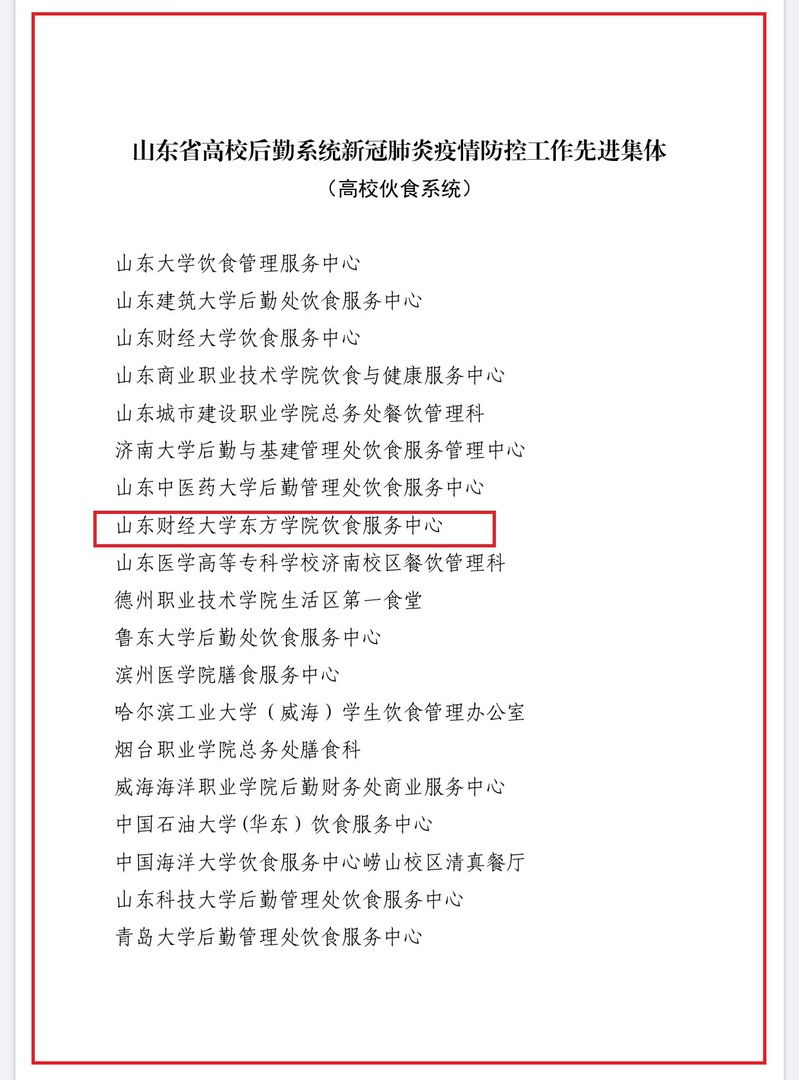 山东省高校后勤系统新冠肺炎疫情防控工作先进集体
（高校伙食系统）

山东大学饮食管理服务中心
山东建筑大学后勤处饮食服务中心
山东财经大学饮食服务中心
山东商业职业技术学院饮食与健康服务中心
山东城市建设职业学院总务处餐饮管理科
济南大学后勤与基建管理处饮食服务管理中心
山东中医药大学后勤管理处饮食服务中心
山东财经大学东方学院饮食服务中心
山东医学高等专科学校济南校区餐饮管理科
德州职业技术学院生活区第一食堂
鲁东大学后勤处饮食服务中心
滨州医学院膳食服务中心
哈尔滨工业大学（威海）学生饮食管理办公室
烟台职业学院总务处膳食科
威海海洋职业学院后勤财务处商业服务中心
中国石油大学（华东）饮食服务中心
中国海洋大学饮食服务中心崂山校区清真餐厅
山东科技大学后勤管理处饮食服务中心
青岛大学后勤管理处饮食服务中心